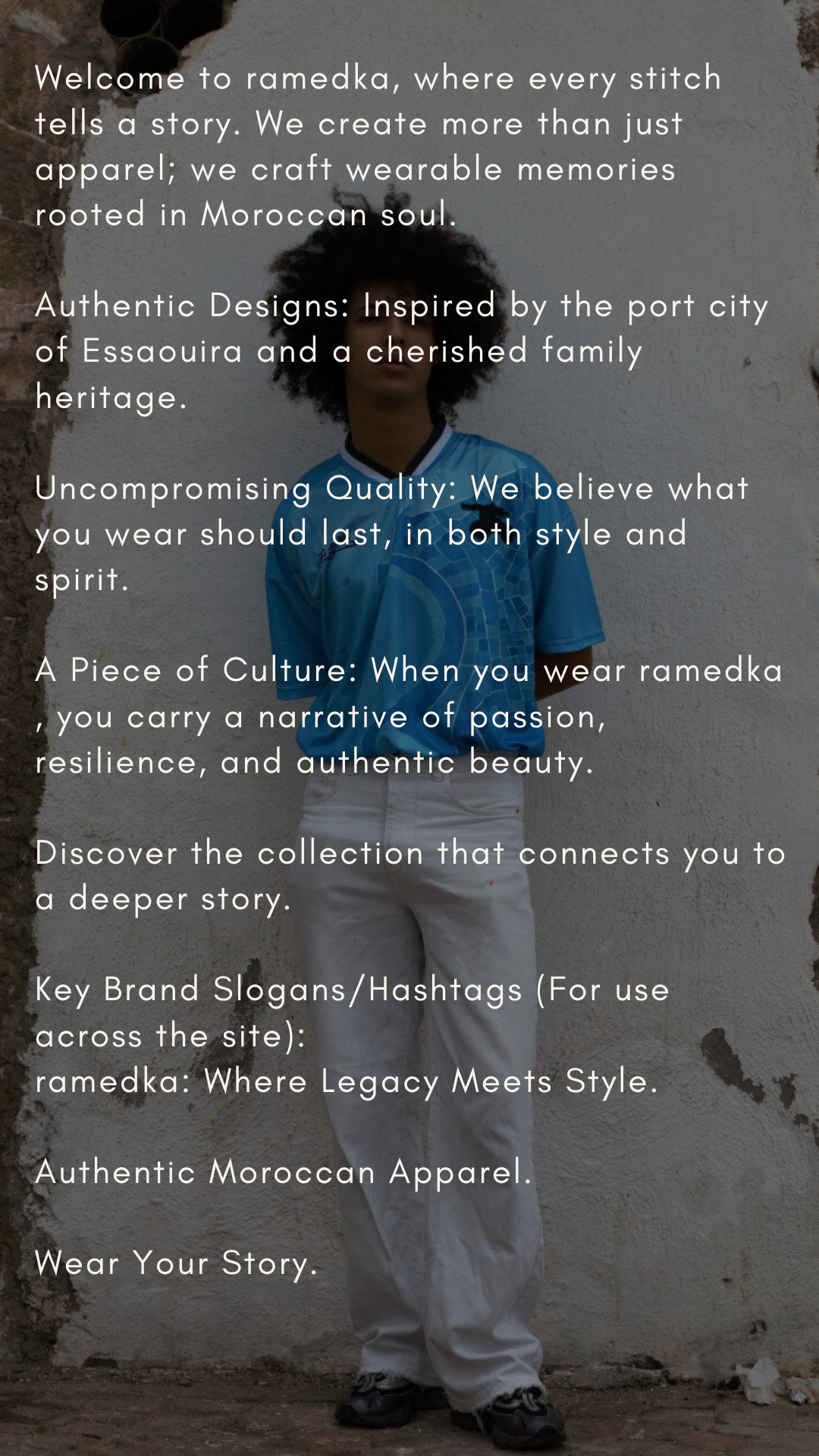 Welcome to ramedka, where every stitch tells a story. We create more than just apparel; we craft wearable memories rooted in Moroccan soul.

Authentic Designs: Inspired by the port city of Essaouira and a cherished family heritage.

Uncompromising Quality: We believe what you wear should last, in both style and spirit.

A Piece of Culture: When you wear ramedka , you carry a narrative of passion, resilience, and authentic beauty.

Discover the collection that connects you to a deeper story.

Key Brand Slogans/Hashtags (For use across the site):
ramedka: Where Legacy Meets Style.

Authentic Moroccan Apparel.

Wear Your Story.